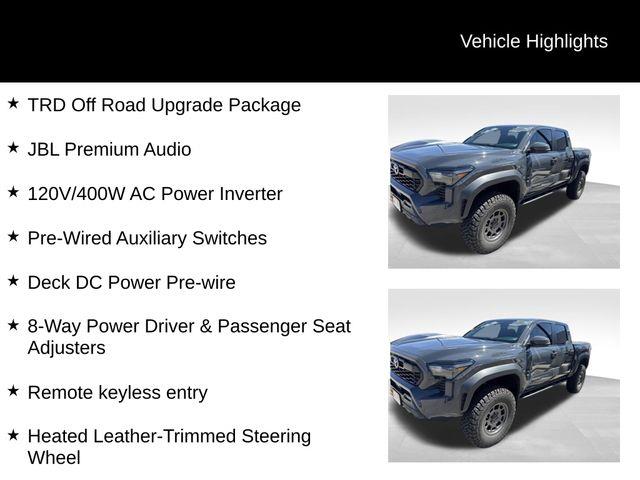 Vehicle Highlights

★ TRD Off Road Upgrade Package

★ JBL Premium Audio

★ 120V/400W AC Power Inverter

★ Pre-Wired Auxiliary Switches

★ Deck DC Power Pre-wire

★ 8-Way Power Driver & Passenger Seat Adjusters

★ Remote keyless entry

★ Heated Leather-Trimmed Steering Wheel